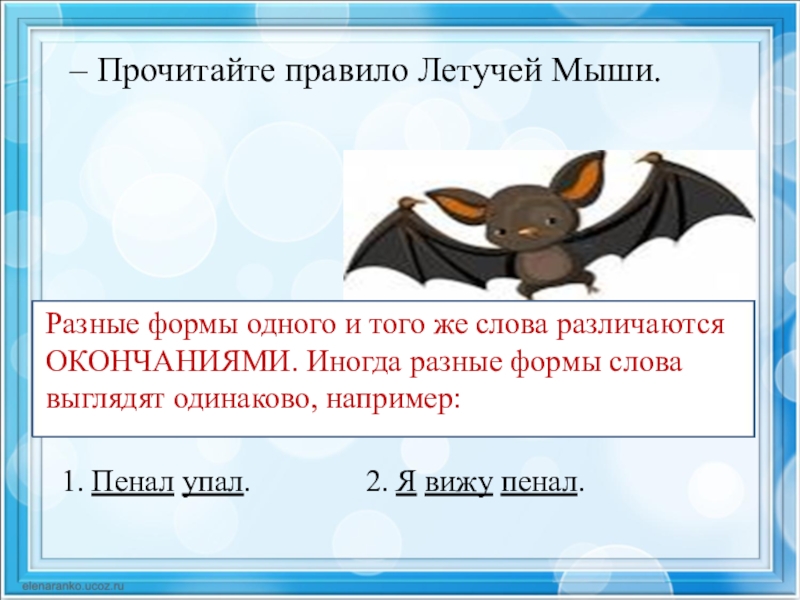 – Прочитайте правило Летучей Мыши.

Разные формы одного и того же слова различаются ОКОНЧАНИЯМИ. Иногда разные формы слова выглядят одинаково, например:

1. Пенал упал.

2. Я вижу пенал.

elenaranko.ucoz.ru